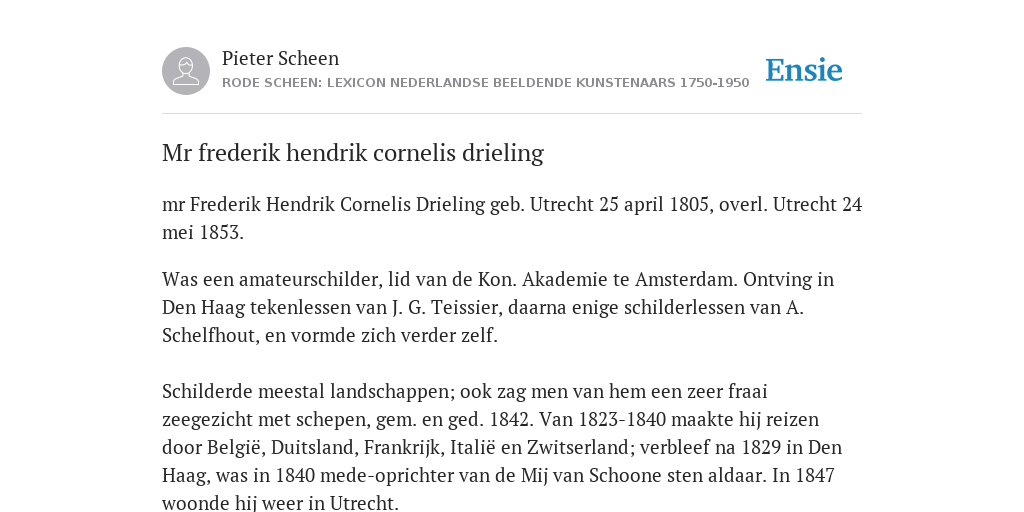 Pieter Scheen
RODE SCHEEN: LEXICON NEDERLANDSE BEELDENDE KUNSTENAARS 1750-1950

Ensie

Mr frederik hendrik cornelis drieling

mr Frederik Hendrik Cornelis Drieling geb. Utrecht 25 april 1805, overl. Utrecht 24 mei 1853.

Was een amateurschilder, lid van de Kon. Akademie te Amsterdam. Ontving in Den Haag tekenlessen van J. G. Teissier, daarna enige schilderlessen van A. Schelfhout, en vormde zich verder zelf.

Schilderde meestal landschappen; ook zag men van hem een zeer fraai zeegezicht met schepen, gem. en ged. 1842. Van 1823-1840 maakte hij reizen door België, Duitsland, Frankrijk, Italië en Zwitserland; verbleef na 1829 in Den Haag, was in 1840 mede-oprichter van de Mij van Schoone sten aldaar. In 1847 woonde hij weer in Utrecht.